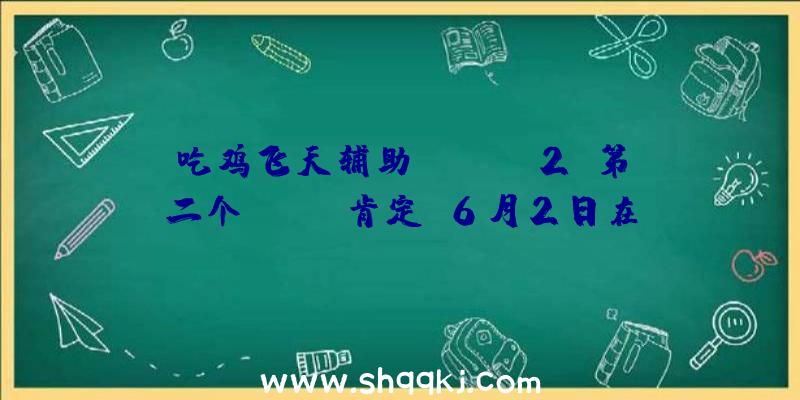 吃鸡飞天辅助 2 第二个 肯定 6月2日在

www.shqqkj.com